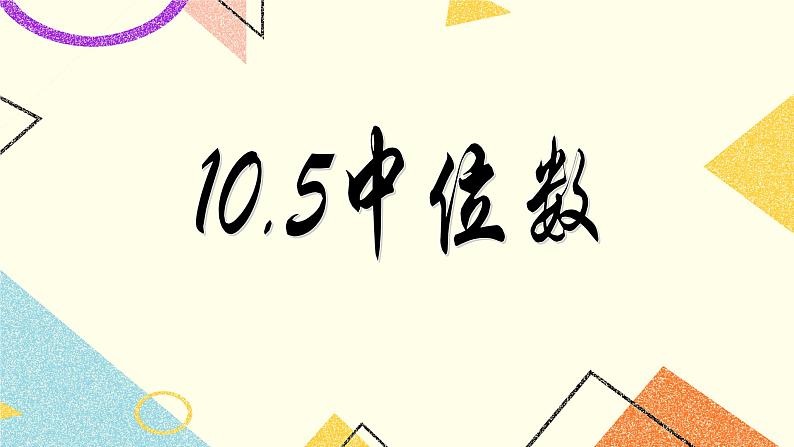 10.5中位数